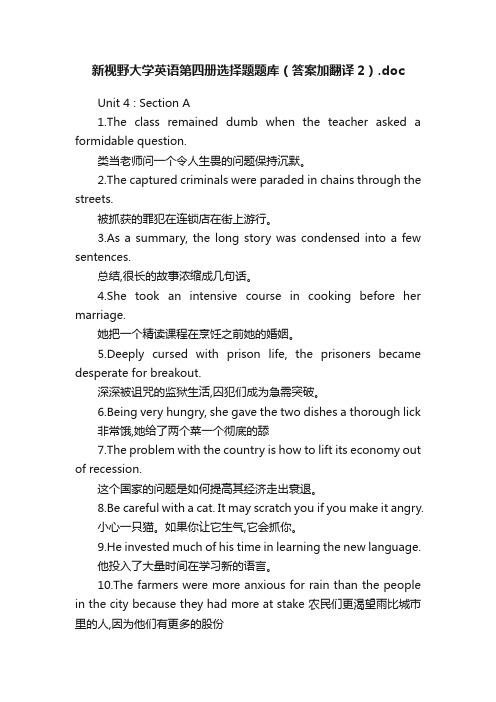 新视野大学英语第四册选择题题库（答案加翻译 2）.doc

Unit 4 : Section A

1.The class remained dumb when the teacher asked a formidable question.

类当老师问一个令人生畏的问题保持沉默。

2.The captured criminals were paraded in chains through the streets.

被抓获的罪犯在连锁店在街上游行。

3.As a summary, the long story was condensed into a few sentences.

总结,很长的故事浓缩成几句话。

4.She took an intensive course in cooking before her marriage.

她把一个精读课程在烹饪之前她的婚姻。

5.Deeply cursed with prison life, the prisoners became desperate for breakout.

深深被诅咒的监狱生活,囚犯们成为急需突破。

6.Being very hungry, she gave the two dishes a thorough lick

非常饿,她给了两个菜一个彻底的舔

7.The problem with the country is how to lift its economy out of recession.

这个国家的问题是如何提高其经济走出衰退。

8.Be careful with a cat. It may scratch you if you make it angry.

小心一只猫。如果你让它生气,它会抓你。

9.He invested much of his time in learning the new language.

他投入了大量时间在学习新的语言。

10.The farmers were more anxious for rain than the people in the city because they had more at stake 农民们更渴望雨比城市里的人,因为他们有更多的股份